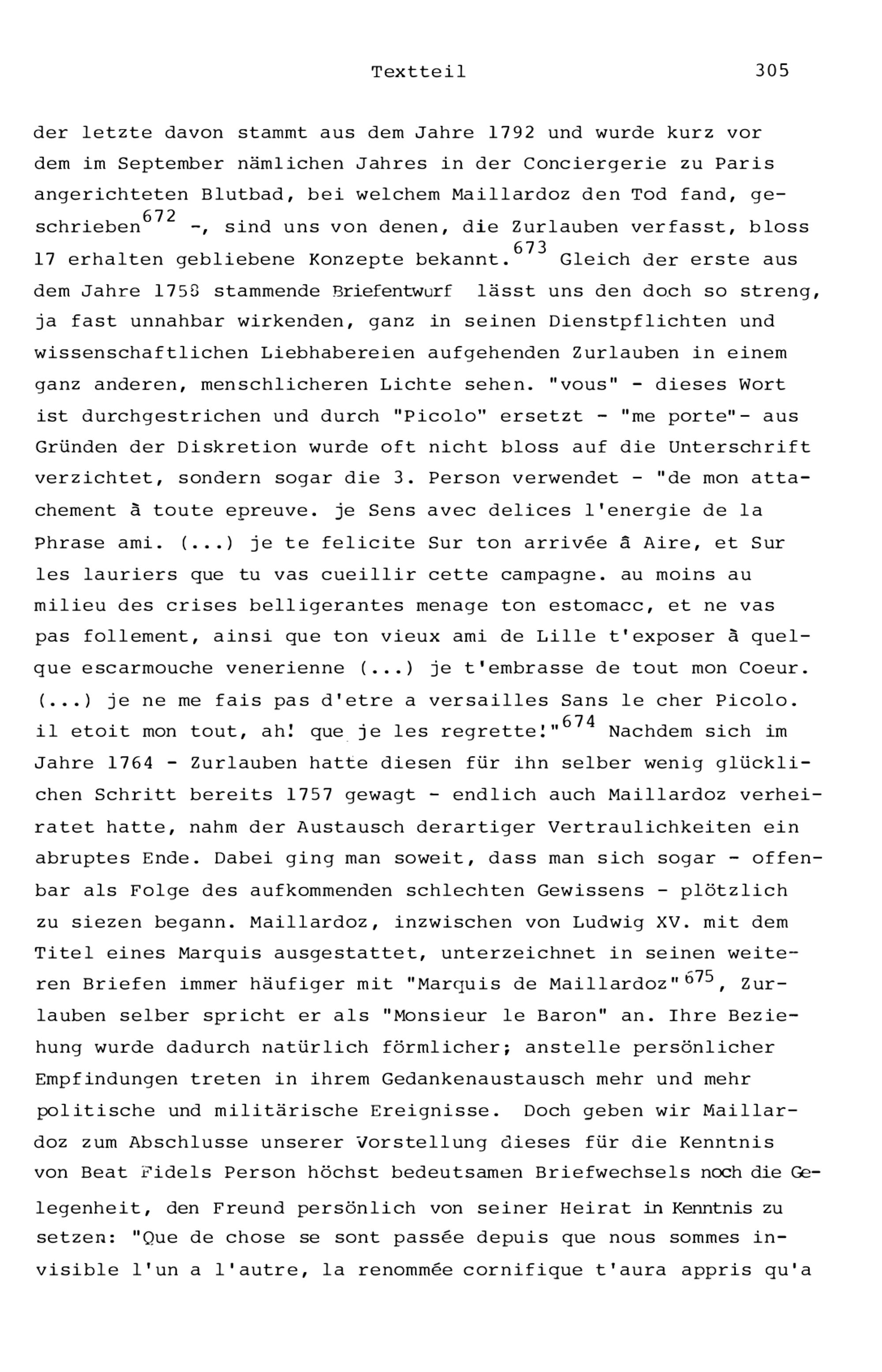 Textteil 305

der letzte davon stammt aus dem Jahre 1792 und wurde kurz vor dem im September nämlichen Jahres in der Conciergerie zu Paris angerichteten Blutbad, bei welchem Maillardoz den Tod fand, geschrieben$^{672}$ -, sind uns von denen, die Zurlauben verfasst, bloss 17 erhalten gebliebene Konzepte bekannt.$^{673}$ Gleich der erste aus dem Jahre 1758 stammende Briefentwurf lässt uns den doch so streng, ja fast unnahbar wirkenden, ganz in seinen Dienstpflichten und wissenschaftlichen Liebhabereien aufgehenden Zurlauben in einem ganz anderen, menschlicheren Lichte sehen. "vous" - dieses Wort ist durchgestrichen und durch "Picolo" ersetzt - "me porte"- aus Gründen der Diskretion wurde oft nicht bloss auf die Unterschrift verzichtet, sondern sogar die 3. Person verwendet - "de mon attachement à toute epreuve. je Sens avec delices l'energie de la Phrase ami. (...) je te felicite Sur ton arrivée â Aire, et Sur les lauriers que tu vas cueillir cette campagne. au moins au milieu des crises belligerantes menage ton estomacc, et ne vas pas follement, ainsi que ton vieux ami de Lille t'exposer à quelque escarmouche venerienne (...) je t'embrasse de tout mon Coeur. (...) je ne me fais pas d'etre a versailles Sans le cher Picolo. il etoit mon tout, ah! que je les regrette!"$^{674}$ Nachdem sich im Jahre 1764 - Zurlauben hatte diesen für ihn selber wenig glücklichen Schritt bereits 1757 gewagt - endlich auch Maillardoz verheiratet hatte, nahm der Austausch derartiger Vertraulichkeiten ein abruptes Ende. Dabei ging man soweit, dass man sich sogar - offenbar als Folge des aufkommenden schlechten Gewissens - plötzlich zu siezen begann. Maillardoz, inzwischen von Ludwig XV. mit dem Titel eines Marquis ausgestattet, unterzeichnet in seinen weiteren Briefen immer häufiger mit "Marquis de Maillardoz"$^{675}$, Zurlauben selber spricht er als "Monsieur le Baron" an. Ihre Beziehung wurde dadurch natürlich förmlicher; anstelle persönlicher Empfindungen treten in ihrem Gedankenaustausch mehr und mehr politische und militärische Ereignisse. Doch geben wir Maillardoz zum Abschlusse unserer Vorstellung dieses für die Kenntnis von Beat Fidels Person höchst bedeutsamen Briefwechsels noch die Gelegenheit, den Freund persönlich von seiner Heirat in Kenntnis zu setzen: "Que de chose se sont passée depuis que nous sommes invisible l'un a l'autre, la renommée cornifique t'aura appris qu'a